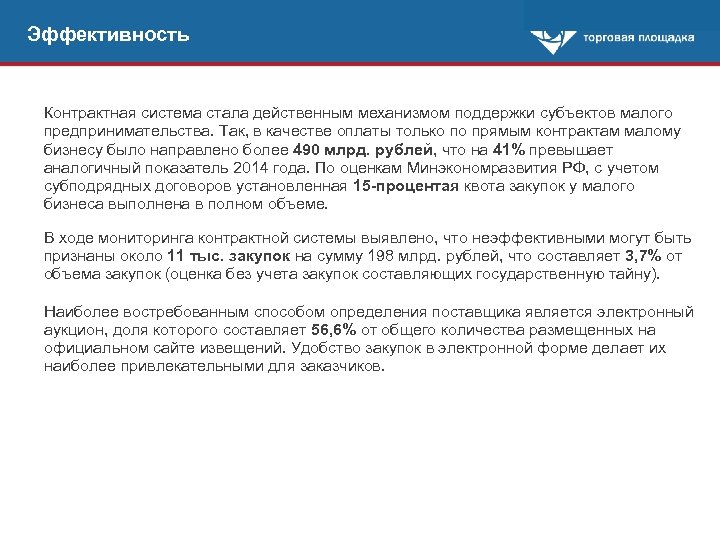 Эффективность

торговая площадка

Контрактная система стала действенным механизмом поддержки субъектов малого предпринимательства. Так, в качестве оплаты только по прямым контрактам малому бизнесу было направлено более 490 млрд. рублей, что на 41% превышает аналогичный показатель 2014 года. По оценкам Минэкономразвития РФ, с учетом субподрядных договоров установленная 15-процентая квота закупок у малого бизнеса выполнена в полном объеме.

В ходе мониторинга контрактной системы выявлено, что неэффективными могут быть признаны около 11 тыс. закупок на сумму 198 млрд. рублей, что составляет 3,7% от объема закупок (оценка без учета закупок составляющих государственную тайну).

Наиболее востребованным способом определения поставщика является электронный аукцион, доля которого составляет 56,6% от общего количества размещенных на официальном сайте извещений. Удобство закупок в электронной форме делает их наиболее привлекательными для заказчиков.